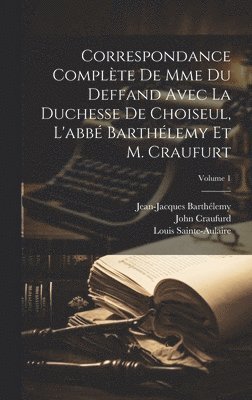 Correspondance Complète De Mme Du Deffand Avec La Duchesse De Choiseul, L'abbé Barthélemy Et M. Craufurt

Volume 1

Jean-Jacques Barthélemy
John Craufurd
Louis Sainte-Aulaire